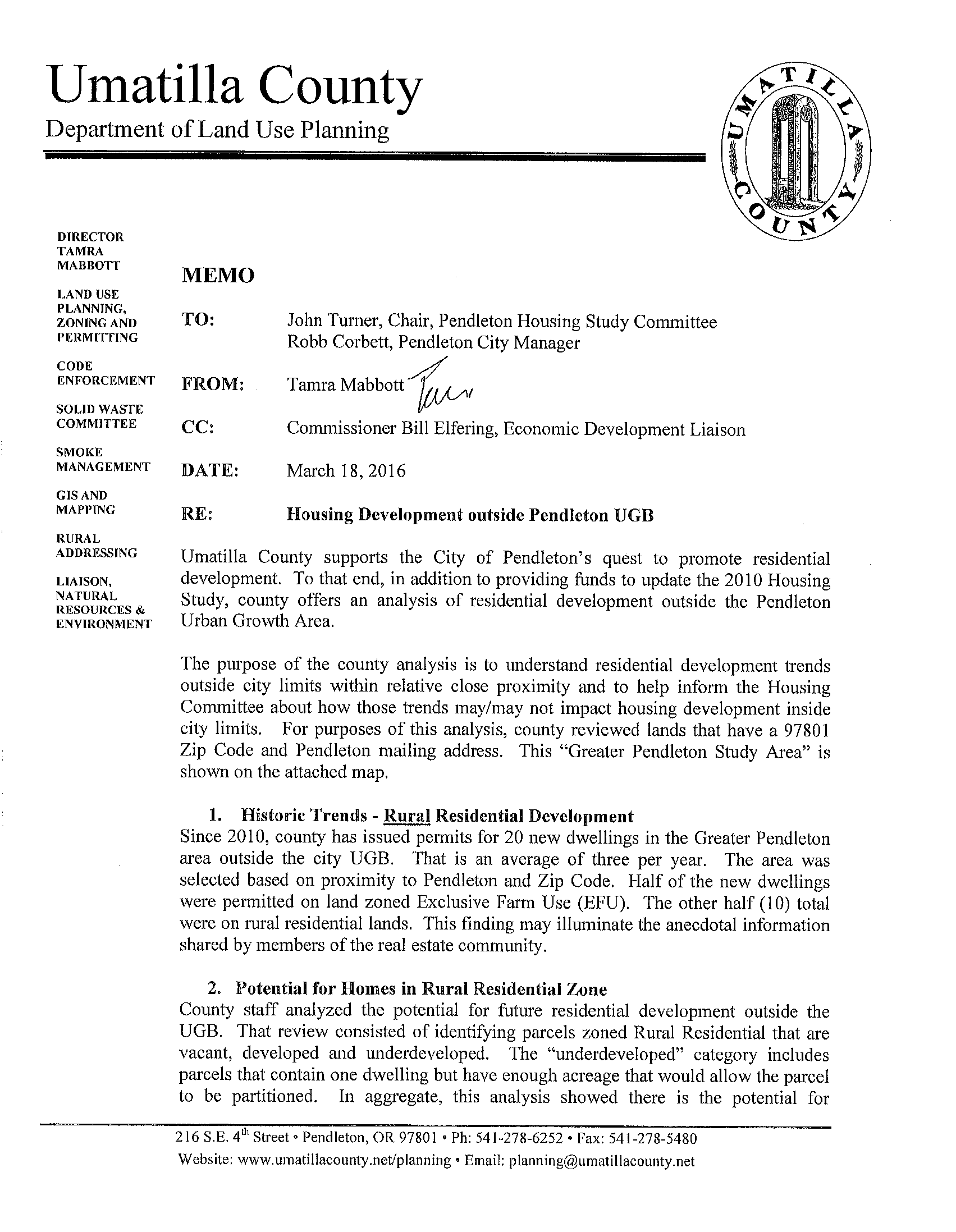 Umatilla County
Department of Land Use Planning

UMATILLA COUNTY

DIRECTOR
TAMRA
MABBOTT

LAND USE
PLANNING,
ZONING AND
PERMITTING

CODE
ENFORCEMENT

SOLID WASTE
COMMITTEE

SMOKE
MANAGEMENT

GIS AND
MAPPING

RURAL
ADDRESSING

LIAISON,
NATURAL
RESOURCES &
ENVIRONMENT

MEMO

TO: John Turner, Chair, Pendleton Housing Study Committee
Robb Corbett, Pendleton City Manager

FROM: Tamra Mabbott Tam

CC: Commissioner Bill Elfering, Economic Development Liaison

DATE: March 18, 2016

RE: Housing Development outside Pendleton UGB

Umatilla County supports the City of Pendleton's quest to promote residential development. To that end, in addition to providing funds to update the 2010 Housing Study, county offers an analysis of residential development outside the Pendleton Urban Growth Area.

The purpose of the county analysis is to understand residential development trends outside city limits within relative close proximity and to help inform the Housing Committee about how those trends may/may not impact housing development inside city limits. For purposes of this analysis, county reviewed lands that have a 97801 Zip Code and Pendleton mailing address. This "Greater Pendleton Study Area" is shown on the attached map.

1. Historic Trends - Rural Residential Development
Since 2010, county has issued permits for 20 new dwellings in the Greater Pendleton area outside the city UGB. That is an average of three per year. The area was selected based on proximity to Pendleton and Zip Code. Half of the new dwellings were permitted on land zoned Exclusive Farm Use (EFU). The other half (10) total were on rural residential lands. This finding may illuminate the anecdotal information shared by members of the real estate community.

2. Potential for Homes in Rural Residential Zone
County staff analyzed the potential for future residential development outside the UGB. That review consisted of identifying parcels zoned Rural Residential that are vacant, developed and underdeveloped. The "underdeveloped" category includes parcels that contain one dwelling but have enough acreage that would allow the parcel to be partitioned. In aggregate, this analysis showed there is the potential for

216 S.E. 4$^{th}$ Street • Pendleton, OR 97801 • Ph: 541-278-6252 • Fax: 541-278-5480
Website: www.umatillacounty.net/planning • Email: planning@umatillacounty.net